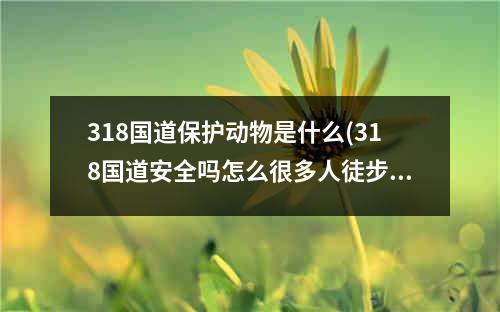 318国道保护动物是什么(318国道安全吗怎么很多人徒步...